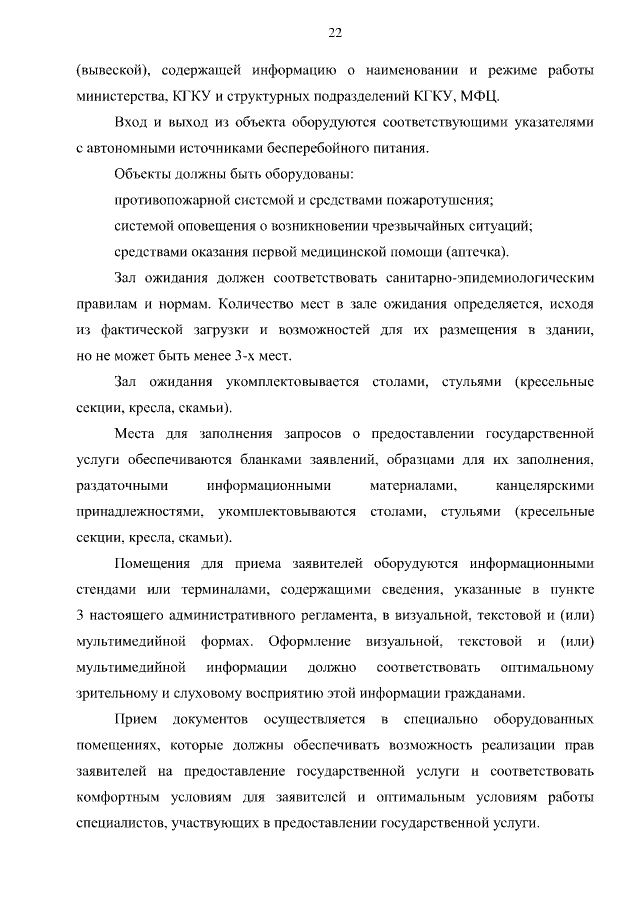 22

(вывеской), содержащей информацию о наименовании и режиме работы министерства, КГКУ и структурных подразделений КГКУ, МФЦ.

Вход и выход из объекта оборудуются соответствующими указателями с автономными источниками бесперебойного питания.

Объекты должны быть оборудованы:

противопожарной системой и средствами пожаротушения;

системой оповещения о возникновении чрезвычайных ситуаций;

средствами оказания первой медицинской помощи (аптечка).

Зал ожидания должен соответствовать санитарно-эпидемиологическим правилам и нормам. Количество мест в зале ожидания определяется, исходя из фактической загрузки и возможностей для их размещения в здании, но не может быть менее 3-х мест.

Зал ожидания укомплектовывается столами, стульями (кресельные секции, кресла, скамьи).

Места для заполнения запросов о предоставлении государственной услуги обеспечиваются бланками заявлений, образцами для их заполнения, раздаточными информационными материалами, канцелярскими принадлежностями, укомплектовываются столами, стульями (кресельные секции, кресла, скамьи).

Помещения для приема заявителей оборудуются информационными стендами или терминалами, содержащими сведения, указанные в пункте 3 настоящего административного регламента, в визуальной, текстовой и (или) мультимедийной формах. Оформление визуальной, текстовой и (или) мультимедийной информации должно соответствовать оптимальному зрительному и слуховому восприятию этой информации гражданами.

Прием документов осуществляется в специально оборудованных помещениях, которые должны обеспечивать возможность реализации прав заявителей на предоставление государственной услуги и соответствовать комфортным условиям для заявителей и оптимальным условиям работы специалистов, участвующих в предоставлении государственной услуги.